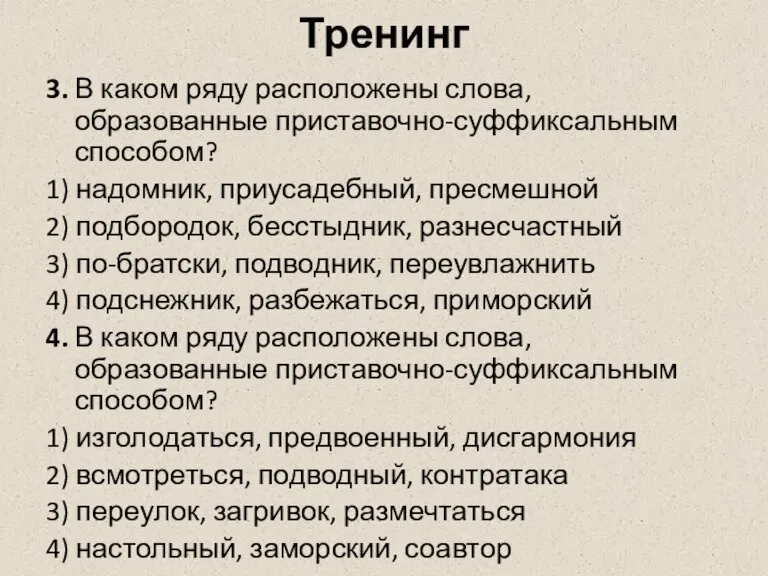 Тренинг

3. В каком ряду расположены слова, образованные приставочно-суффиксальным способом?

1) надомник, приусадебный, пресмешной

2) подбородок, бесстыдник, разнесчастный

3) по-братски, подводник, переувлажнить

4) подснежник, разбежаться, приморский

4. В каком ряду расположены слова, образованные приставочно-суффиксальным способом?

1) изголодаться, предвоенный, дисгармония

2) всмотреться, подводный, контратака

3) переулок, загривок, размечтаться

4) настольный, заморский, соавтор